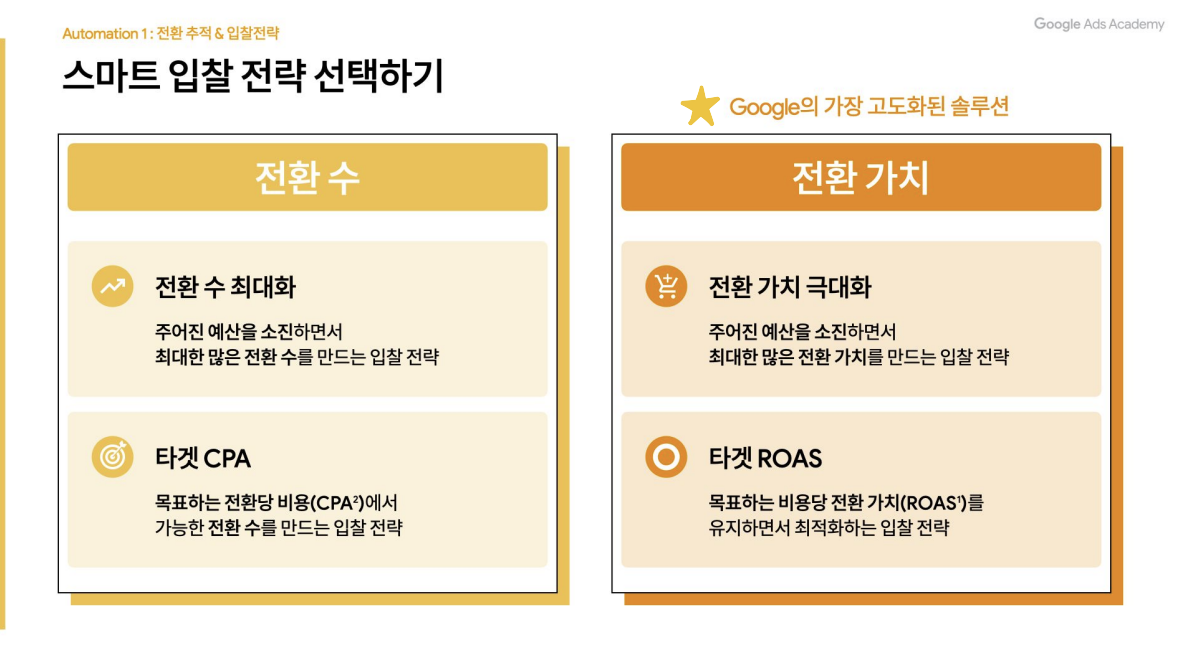 Automation 1 : 전환 추적 & 입찰전략

Google Ads Academy

스마트 입찰 전략 선택하기

전환 수

전환 수 최대화

주어진 예산을 소진하면서 최대한 많은 전환 수를 만드는 입찰 전략

타겟 CPA

목표하는 전환당 비용(CPA$^{2}$)에서 가능한 전환 수를 만드는 입찰 전략

Google의 가장 고도화된 솔루션

전환 가치

전환 가치 극대화

주어진 예산을 소진하면서 최대한 많은 전환 가치를 만드는 입찰 전략

타겟 ROAS

목표하는 비용당 전환 가치(ROAS$^{1}$)를 유지하면서 최적화하는 입찰 전략